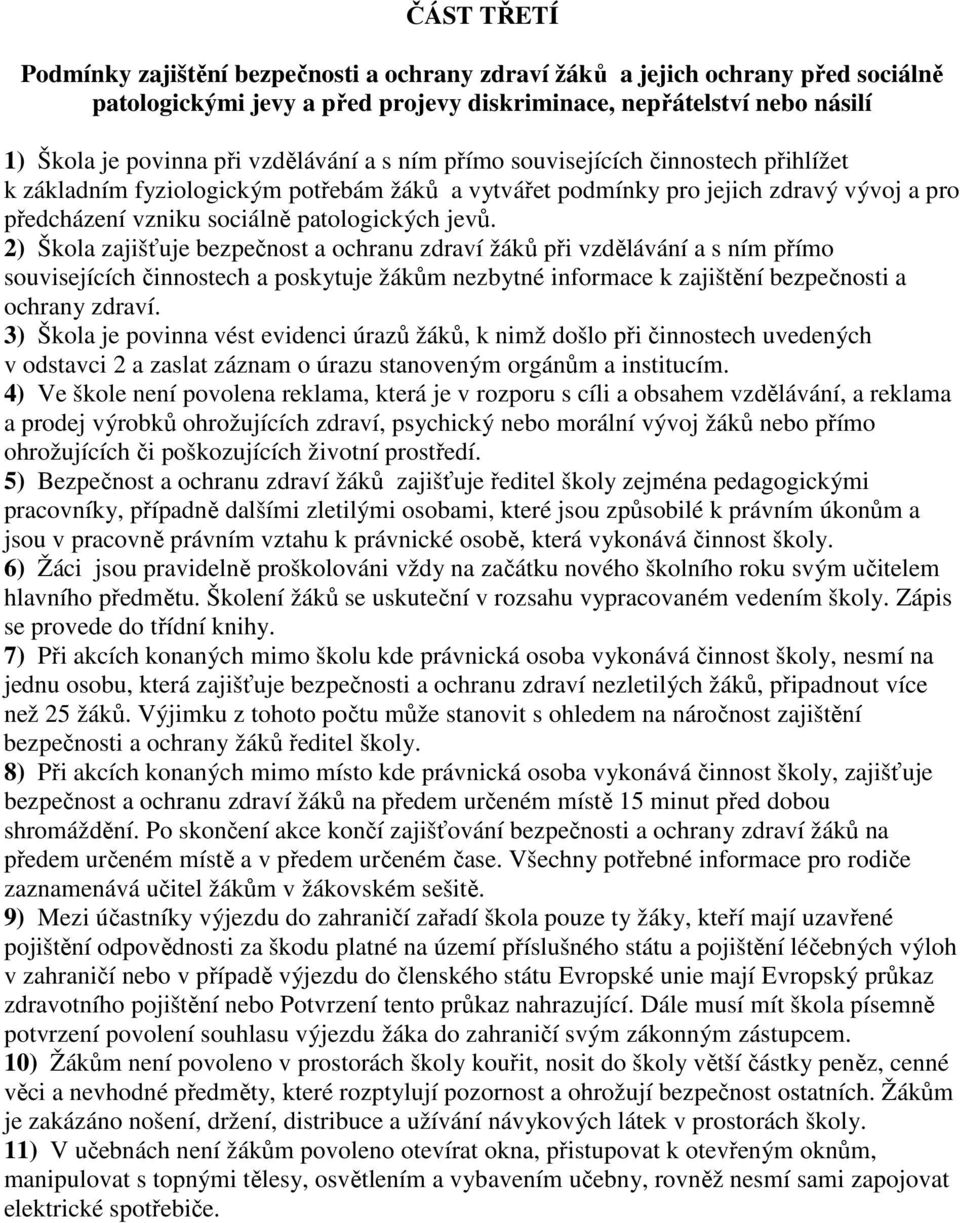 ČÁST TŘETÍ

Podmínky zajištění bezpečnosti a ochrany zdraví žáků a jejich ochrany před sociálně patologickými jevy a před projevy diskriminace, nepřátelství nebo násilí

1) Škola je povinna při vzdělávání a s ním přímo souvisejících činnostech přihlížet k základním fyziologickým potřebám žáků a vytvářet podmínky pro jejich zdravý vývoj a pro předcházení vzniku sociálně patologických jevů.
2) Škola zajišťuje bezpečnost a ochranu zdraví žáků při vzdělávání a s ním přímo souvisejících činnostech a poskytuje žákům nezbytné informace k zajištění bezpečnosti a ochrany zdraví.
3) Škola je povinna vést evidenci úrazů žáků, k nimž došlo při činnostech uvedených v odstavci 2 a zaslat záznam o úrazu stanoveným orgánům a institucím.
4) Ve škole není povolena reklama, která je v rozporu s cíli a obsahem vzdělávání, a reklama a prodej výrobků ohrožujících zdraví, psychický nebo morální vývoj žáků nebo přímo ohrožujících či poškozujících životní prostředí.
5) Bezpečnost a ochranu zdraví žáků zajišťuje ředitel školy zejména pedagogickými pracovníky, případně dalšími zletilými osobami, které jsou způsobilé k právním úkonům a jsou v pracovně právním vztahu k právnické osobě, která vykonává činnost školy.
6) Žáci jsou pravidelně proškolováni vždy na začátku nového školního roku svým učitelem hlavního předmětu. Školení žáků se uskuteční v rozsahu vypracovaném vedením školy. Zápis se provede do třídní knihy.
7) Při akcích konaných mimo školu kde právnická osoba vykonává činnost školy, nesmí na jednu osobu, která zajišťuje bezpečnosti a ochranu zdraví nezletilých žáků, připadnout více než 25 žáků. Výjimku z tohoto počtu může stanovit s ohledem na náročnost zajištění bezpečnosti a ochrany žáků ředitel školy.
8) Při akcích konaných mimo místo kde právnická osoba vykonává činnost školy, zajišťuje bezpečnost a ochranu zdraví žáků na předem určeném místě 15 minut před dobou shromáždění. Po skončení akce končí zajišťování bezpečnosti a ochrany zdraví žáků na předem určeném místě a v předem určeném čase. Všechny potřebné informace pro rodiče zaznamenává učitel žákům v žákovském sešitě.
9) Mezi účastníky výjezdu do zahraničí zařadí škola pouze ty žáky, kteří mají uzavřené pojištění odpovědnosti za škodu platné na území příslušného státu a pojištění léčebných výloh v zahraničí nebo v případě výjezdu do členského státu Evropské unie mají Evropský průkaz zdravotního pojištění nebo Potvrzení tento průkaz nahrazující. Dále musí mít škola písemně potvrzení povolení souhlasu výjezdu žáka do zahraničí svým zákonným zástupcem.
10) Žákům není povoleno v prostorách školy kouřit, nosit do školy větší částky peněz, cenné věci a nevhodné předměty, které rozptylují pozornost a ohrožují bezpečnost ostatních. Žákům je zakázáno nošení, držení, distribuce a užívání návykových látek v prostorách školy.
11) V učebnách není žákům povoleno otevírat okna, přistupovat k otevřeným oknům, manipulovat s topnými tělesy, osvětlením a vybavením učebny, rovněž nesmí sami zapojovat elektrické spotřebiče.